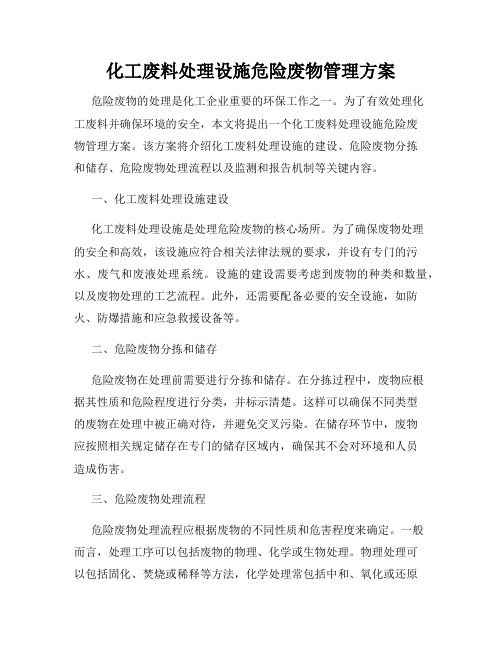 化工废料处理设施危险废物管理方案

危险废物的处理是化工企业重要的环保工作之一。为了有效处理化工废料并确保环境的安全，本文将提出一个化工废料处理设施危险废物管理方案。该方案将介绍化工废料处理设施的建设、危险废物分拣和储存、危险废物处理流程以及监测和报告机制等关键内容。

一、化工废料处理设施建设

化工废料处理设施是处理危险废物的核心场所。为了确保废物处理的安全和高效，该设施应符合相关法律法规的要求，并设有专门的污水、废气和废液处理系统。设施的建设需要考虑到废物的种类和数量，以及废物处理的工艺流程。此外，还需要配备必要的安全设施，如防火、防爆措施和应急救援设备等。

二、危险废物分拣和储存

危险废物在处理前需要进行分拣和储存。在分拣过程中，废物应根据其性质和危险程度进行分类，并标示清楚。这样可以确保不同类型的废物在处理中被正确对待，并避免交叉污染。在储存环节中，废物应按照相关规定储存在专门的储存区域内，确保其不会对环境和人员造成伤害。

三、危险废物处理流程

危险废物处理流程应根据废物的不同性质和危害程度来确定。一般而言，处理工序可以包括废物的物理、化学或生物处理。物理处理可以包括固化、焚烧或稀释等方法，化学处理常包括中和、氧化或还原